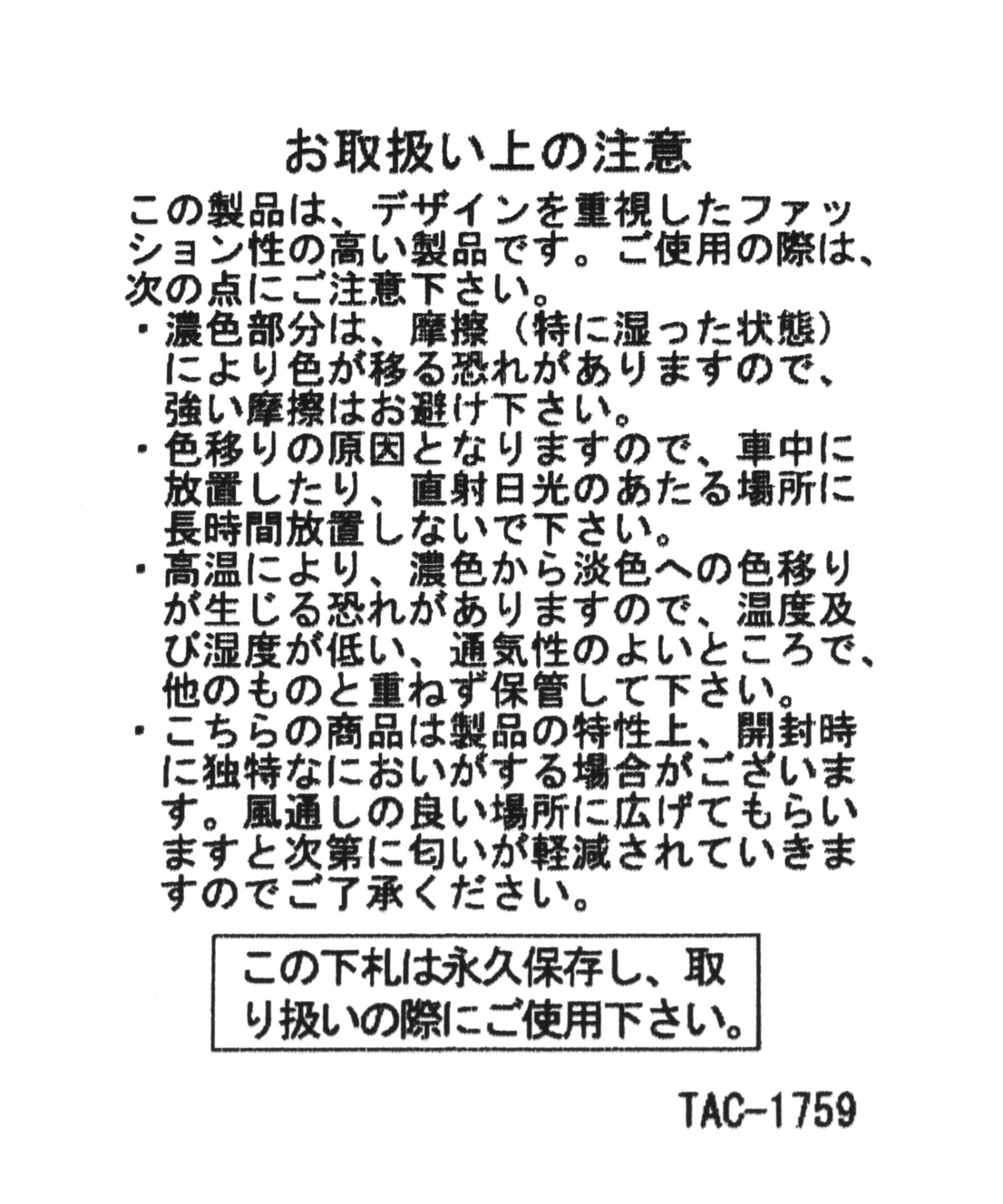 お取扱い上の注意

この製品は、デザインを重視したファッション性の高い製品です。ご使用の際は、次の点にご注意下さい。

・濃色部分は、摩擦（特に湿った状態）により色が移る恐れがありますので、強い摩擦はお避け下さい。

・色移りの原因となりますので、車中に放置したり、直射日光のあたる場所に長時間放置しないで下さい。

・高温により、濃色から淡色への色移りが生じる恐れがありますので、温度及び湿度が低い、通気性のよいところで、他のものと重ねず保管して下さい。

・こちらの商品は製品の特性上、開封時に独特なにおいがする場合がございます。風通しの良い場所に広げてもらいますと次第に匂いが軽減されていきますのでご了承ください。

この下札は永久保存し、取り扱いの際にご使用下さい。

TAC-1759